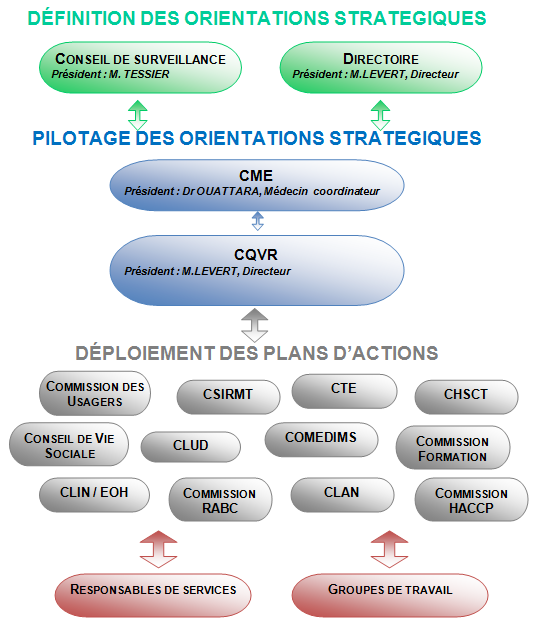 DÉFINITION DES ORIENTATIONS STRATEGIQUES

CONSEIL DE SURVEILLANCE
Président : M. TESSIER

DIRECTOIRE
Président : M.LEVERT, Directeur

PILOTAGE DES ORIENTATIONS STRATEGIQUES

CME
Président : Dr OUATTARA, Médecin coordinateur

CQVR
Président : M.LEVERT, Directeur

DÉPLOIEMENT DES PLANS D'ACTIONS

COMMISSION DES USAGERS

CSIRMT

CTE

CHSCT

CONSEIL DE VIE SOCIALE

CLUD

COMEDIMS

COMMISSION FORMATION

CLIN / EOH

COMMISSION RABC

CLAN

COMMISSION HACCP

RESPONSABLES DE SERVICES

GROUPES DE TRAVAIL